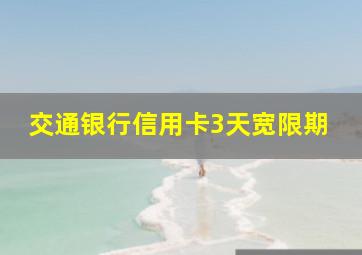 交通银行信用卡3天宽限期